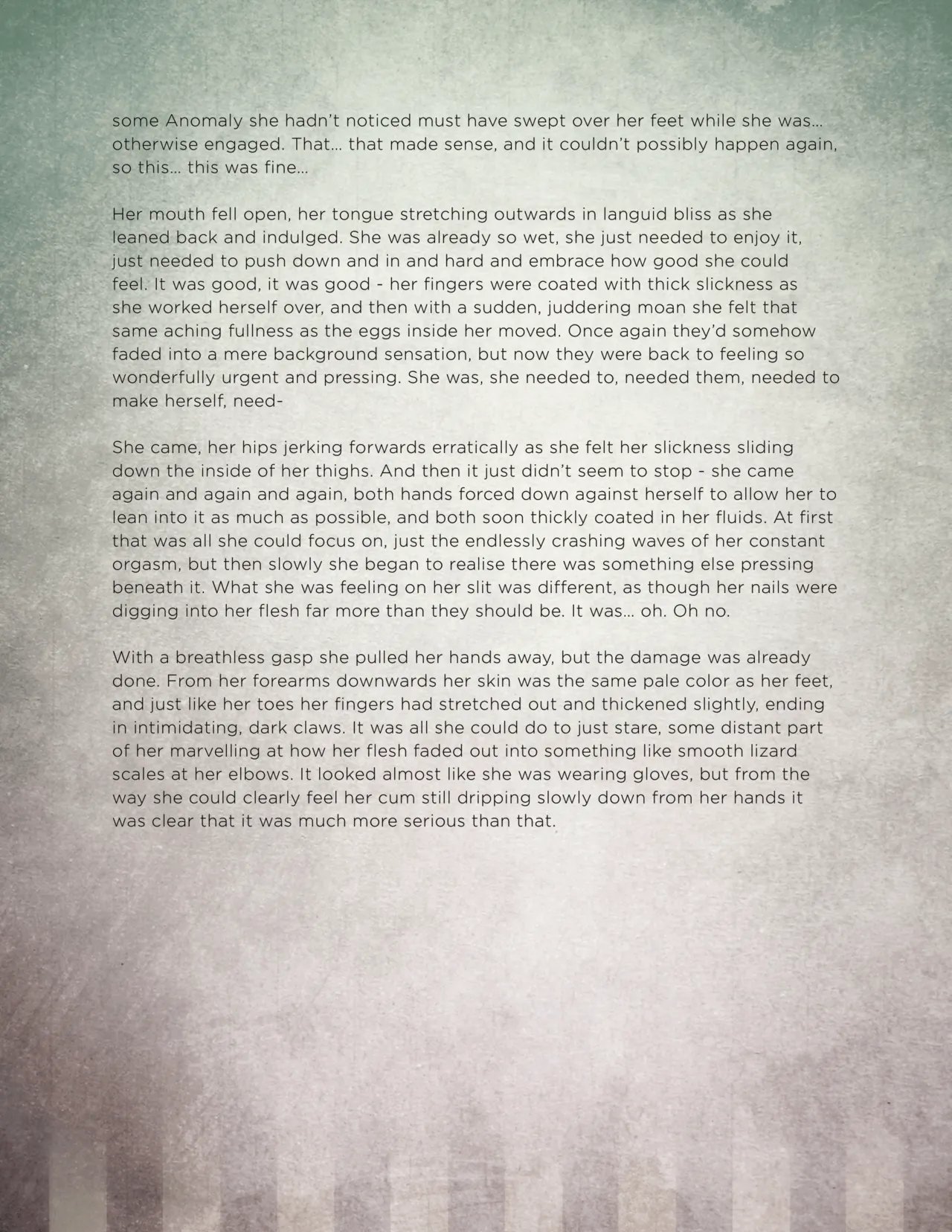 some Anomaly she hadn't noticed must have swept over her feet while she was… otherwise engaged. That… that made sense, and it couldn't possibly happen again, so this… this was fine…

Her mouth fell open, her tongue stretching outwards in languid bliss as she leaned back and indulged. She was already so wet, she just needed to enjoy it, just needed to push down and in and hard and embrace how good she could feel. It was good, it was good - her fingers were coated with thick slickness as she worked herself over, and then with a sudden, juddering moan she felt that same aching fullness as the eggs inside her moved. Once again they'd somehow faded into a mere background sensation, but now they were back to feeling so wonderfully urgent and pressing. She was, she needed to, needed them, needed to make herself, need-

She came, her hips jerking forwards erratically as she felt her slickness sliding down the inside of her thighs. And then it just didn't seem to stop - she came again and again and again, both hands forced down against herself to allow her to lean into it as much as possible, and both soon thickly coated in her fluids. At first that was all she could focus on, just the endlessly crashing waves of her constant orgasm, but then slowly she began to realise there was something else pressing beneath it. What she was feeling on her slit was different, as though her nails were digging into her flesh far more than they should be. It was… oh. Oh no.

With a breathless gasp she pulled her hands away, but the damage was already done. From her forearms downwards her skin was the same pale color as her feet, and just like her toes her fingers had stretched out and thickened slightly, ending in intimidating, dark claws. It was all she could do to just stare, some distant part of her marvelling at how her flesh faded out into something like smooth lizard scales at her elbows. It looked almost like she was wearing gloves, but from the way she could clearly feel her cum still dripping slowly down from her hands it was clear that it was much more serious than that.